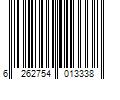 6 262754 013338